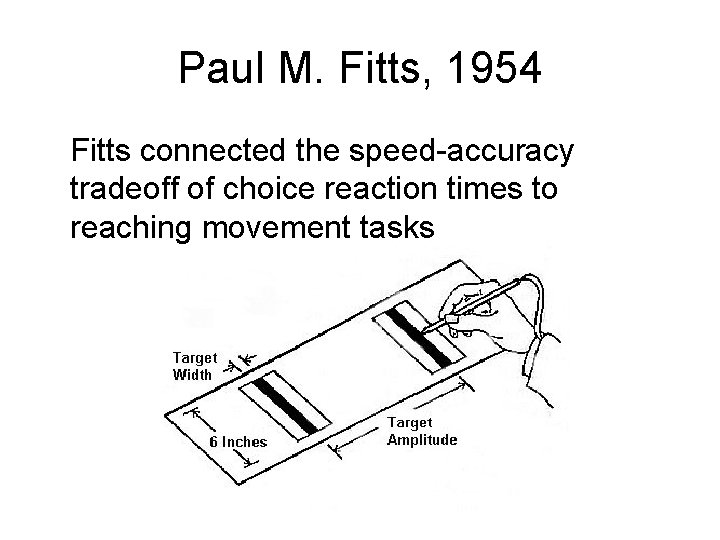 Paul M. Fitts, 1954

Fitts connected the speed-accuracy tradeoff of choice reaction times to reaching movement tasks

Target Width

6 Inches

Target Amplitude